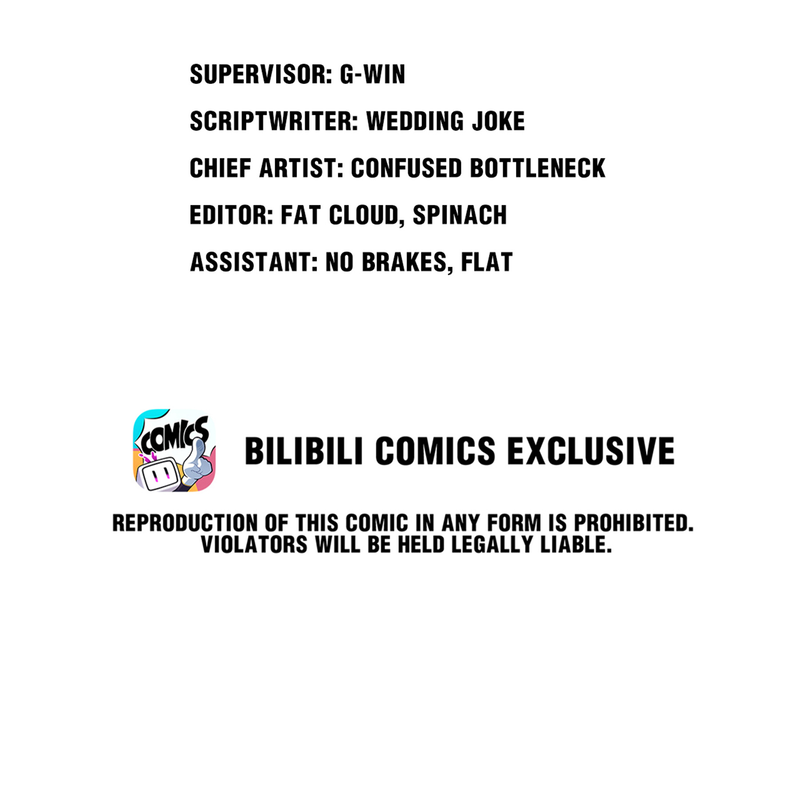 SUPERVISOR: G-WIN

SCRIPTWRITER: WEDDING JOKE

CHIEF ARTIST: CONFUSED BOTTLENECK

EDITOR: FAT CLOUD, SPINACH

ASSISTANT: NO BRAKES, FLAT

COMICS

BILIBILI COMICS EXCLUSIVE

REPRODUCTION OF THIS COMIC IN ANY FORM IS PROHIBITED. VIOLATORS WILL BE HELD LEGALLY LIABLE.